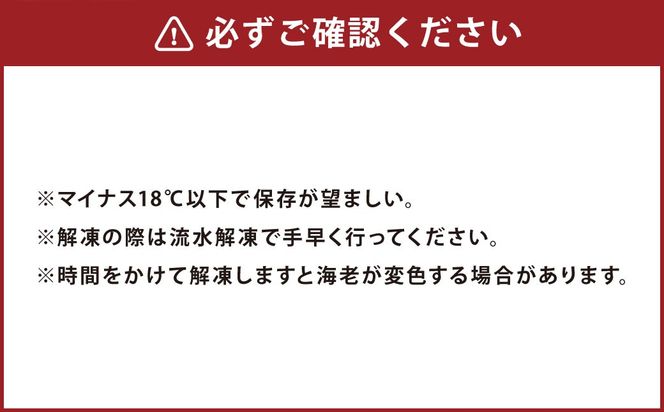 必ずご確認ください

※マイナス18℃以下で保存が望ましい。

※解凍の際は流水解凍で手早く行ってください。

※時間をかけて解凍しますと海老が変色する場合があります。